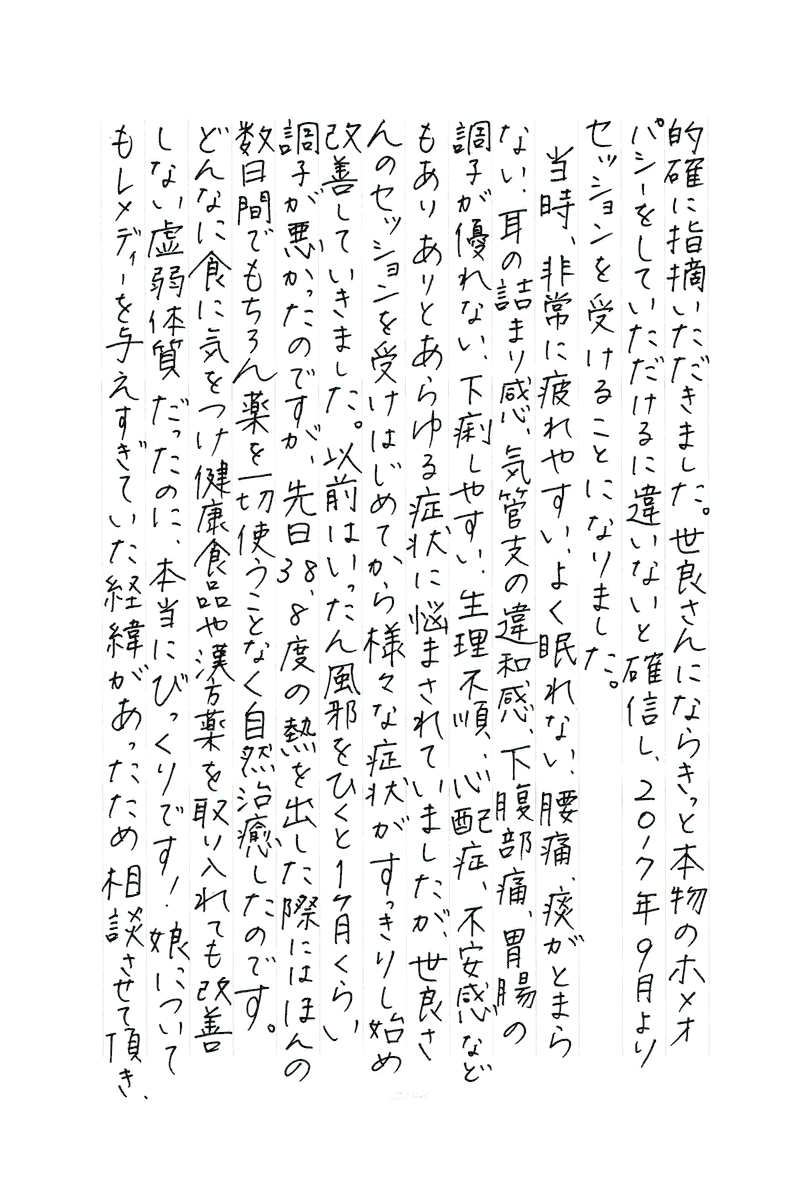 的確に指摘いただきました。世良さんにならきっと本物のホメオパシーをしていただけるに違いないと確信し、2017年9月よりセッションを受けることになりました。

当時、非常に疲れやすい、よく眠れない、腰痛、痰がとまらない、耳の詰まり感、気管支の違和感、下腹部痛、胃腸の調子が優れない、下痢しやすい、生理不順、心配症、不安感などもありありとあらゆる症状に悩まされていましたが、世良さんのセッションを受けはじめてから様々な症状がすっきりし始め改善していきました。以前はいったん風邪をひくと1ヶ月くらい調子が悪かったのですが、先日38.8度の熱を出した際にはほんの数日間でもちろん薬を一切使うことなく自然治癒したのです。どんなに食に気をつけ健康食品や漢方薬を取り入れても改善しない虚弱体質だったのに、本当にびっくりです！娘についてもレメディーを与えすぎていた経緯があったため相談させて頂き、